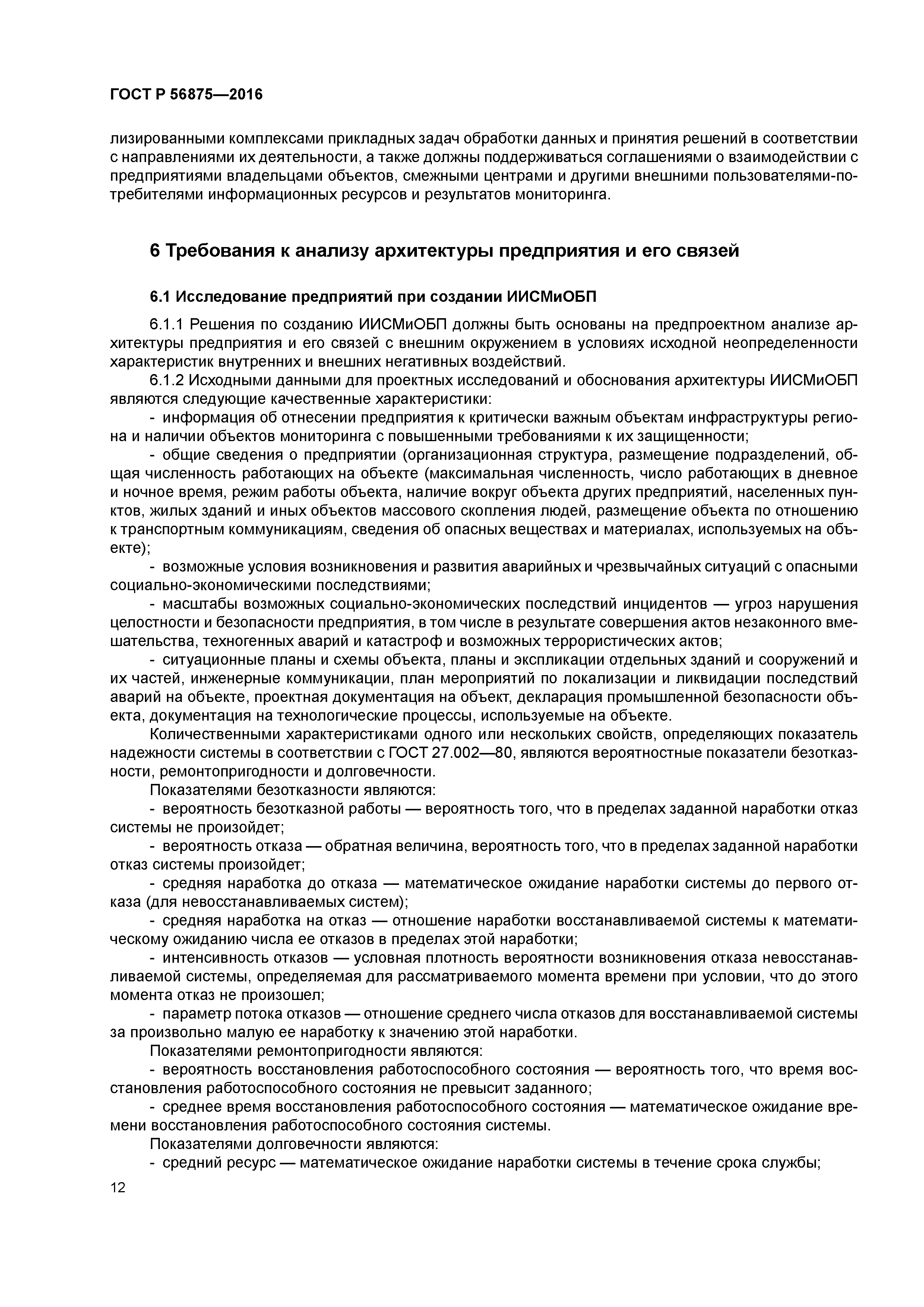 ГОСТ Р 56875—2016

лизированными комплексами прикладных задач обработки данных и принятия решений в соответствии с направлениями их деятельности, а также должны поддерживаться соглашениями о взаимодействии с предприятиями владельцами объектов, смежными центрами и другими внешними пользователями-потребителями информационных ресурсов и результатов мониторинга.

6 Требования к анализу архитектуры предприятия и его связей

6.1 Исследование предприятий при создании ИИСМиОБП

6.1.1 Решения по созданию ИИСМиОБП должны быть основаны на предпроектном анализе архитектуры предприятия и его связей с внешним окружением в условиях исходной неопределенности характеристик внутренних и внешних негативных воздействий.

6.1.2 Исходными данными для проектных исследований и обоснования архитектуры ИИСМиОБП являются следующие качественные характеристики:

- информация об отнесении предприятия к критически важным объектам инфраструктуры региона и наличии объектов мониторинга с повышенными требованиями к их защищенности;

- общие сведения о предприятии (организационная структура, размещение подразделений, общая численность работающих на объекте (максимальная численность, число работающих в дневное и ночное время, режим работы объекта, наличие вокруг объекта других предприятий, населенных пунктов, жилых зданий и иных объектов массового скопления людей, размещение объекта по отношению к транспортным коммуникациям, сведения об опасных веществах и материалах, используемых на объекте);

- возможные условия возникновения и развития аварийных и чрезвычайных ситуаций с опасными социально-экономическими последствиями;

- масштабы возможных социально-экономических последствий инцидентов — угроз нарушения целостности и безопасности предприятия, в том числе в результате совершения актов незаконного вмешательства, техногенных аварий и катастроф и возможных террористических актов;

- ситуационные планы и схемы объекта, планы и экспликации отдельных зданий и сооружений и их частей, инженерные коммуникации, план мероприятий по локализации и ликвидации последствий аварий на объекте, проектная документация на объект, декларация промышленной безопасности объекта, документация на технологические процессы, используемые на объекте.

Количественными характеристиками одного или нескольких свойств, определяющих показатель надежности системы в соответствии с ГОСТ 27.002—80, являются вероятностные показатели безотказности, ремонтопригодности и долговечности.

Показателями безотказности являются:

- вероятность безотказной работы — вероятность того, что в пределах заданной наработки отказ системы не произойдет;

- вероятность отказа — обратная величина, вероятность того, что в пределах заданной наработки отказ системы произойдет;

- средняя наработка до отказа — математическое ожидание наработки системы до первого отказа (для невосстанавливаемых систем);

- средняя наработка на отказ — отношение наработки восстанавливаемой системы к математическому ожиданию числа ее отказов в пределах этой наработки;

- интенсивность отказов — условная плотность вероятности возникновения отказа невосстанавливаемой системы, определяемая для рассматриваемого момента времени при условии, что до этого момента отказ не произошел;

- параметр потока отказов — отношение среднего числа отказов для восстанавливаемой системы за произвольно малую ее наработку к значению этой наработки.

Показателями ремонтопригодности являются:

- вероятность восстановления работоспособного состояния — вероятность того, что время восстановления работоспособного состояния не превысит заданного;

- среднее время восстановления работоспособного состояния — математическое ожидание времени восстановления работоспособного состояния системы.

Показателями долговечности являются:

- средний ресурс — математическое ожидание наработки системы в течение срока службы;

12